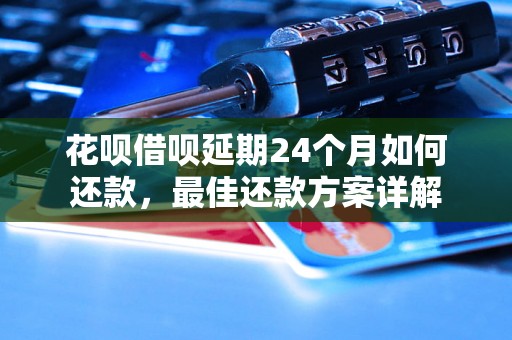 花呗借呗延期24个月如何还款，最佳还款方案详解